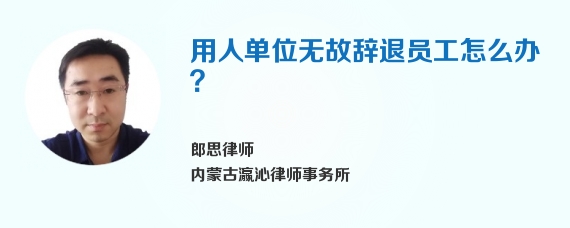 用人单位无故辞退员工怎么办？

郎思律师
内蒙古瀛沁律师事务所